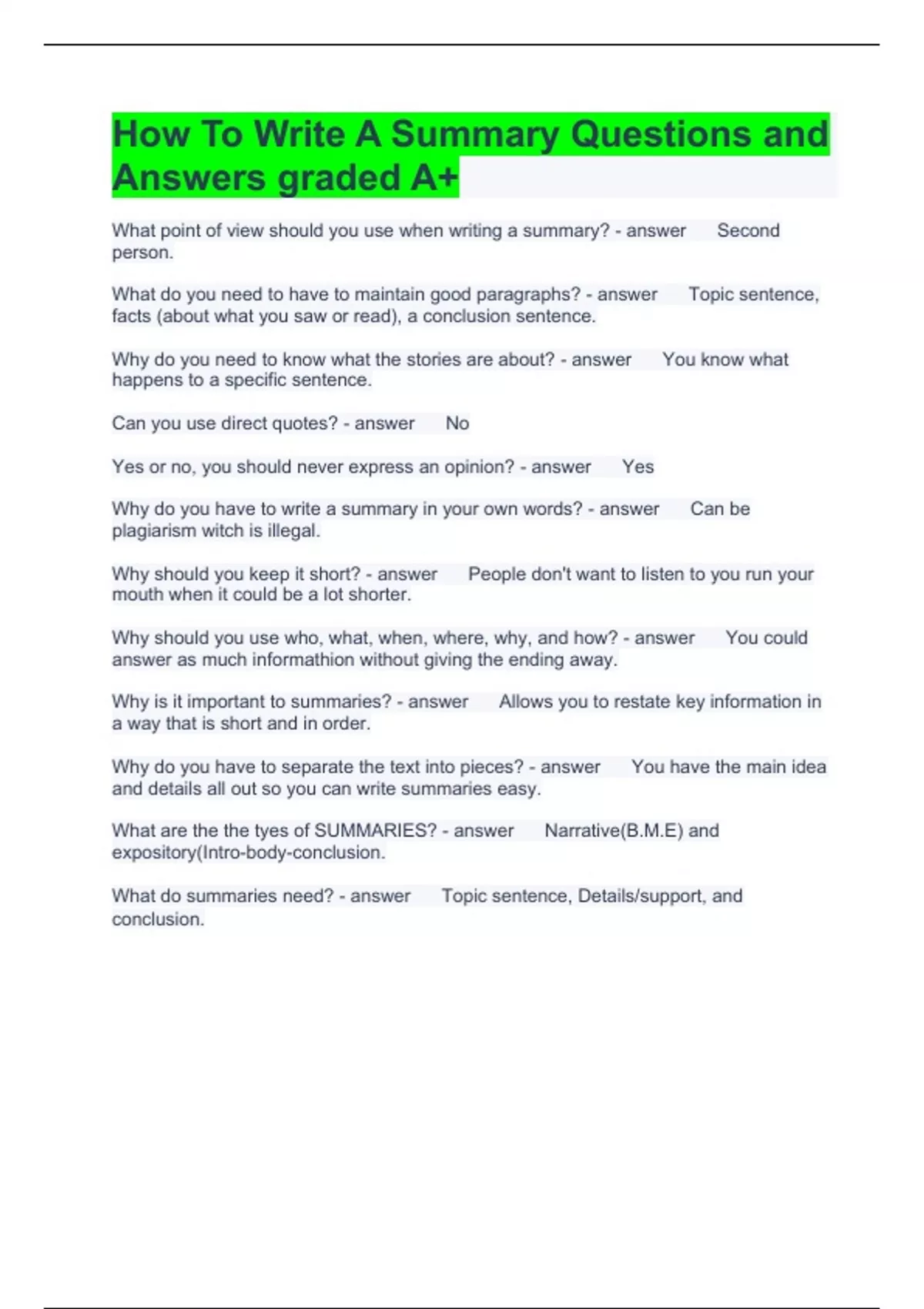 How To Write A Summary Questions and Answers graded A+

What point of view should you use when writing a summary? - answer Second person.

What do you need to have to maintain good paragraphs? - answer Topic sentence, facts (about what you saw or read), a conclusion sentence.

Why do you need to know what the stories are about? - answer You know what happens to a specific sentence.

Can you use direct quotes? - answer No

Yes or no, you should never express an opinion? - answer Yes

Why do you have to write a summary in your own words? - answer Can be plagiarism witch is illegal.

Why should you keep it short? - answer People don't want to listen to you run your mouth when it could be a lot shorter.

Why should you use who, what, when, where, why, and how? - answer You could answer as much informathion without giving the ending away.

Why is it important to summaries? - answer Allows you to restate key information in a way that is short and in order.

Why do you have to separate the text into pieces? - answer You have the main idea and details all out so you can write summaries easy.

What are the the tyes of SUMMARIES? - answer Narrative(B.M.E) and expository(Intro-body-conclusion.

What do summaries need? - answer Topic sentence, Details/support, and conclusion.